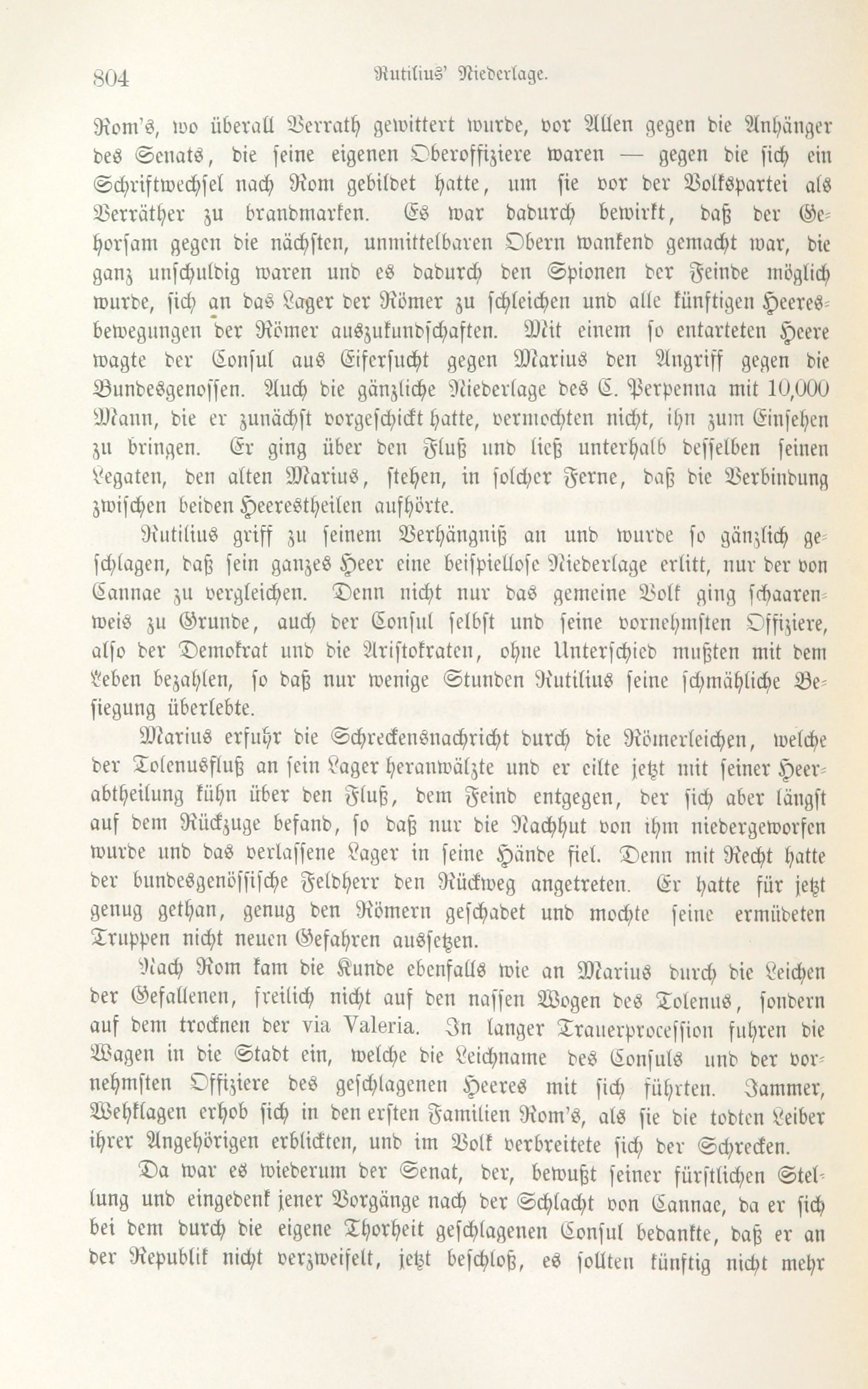 804 Rutilius' Niederlage.

Rom's, wo überall Verrath gewittert wurde, vor Allen gegen die Anhänger des Senats, die seine eigenen Oberoffiziere waren — gegen die sich ein Schriftwechsel nach Rom gebildet hatte, um sie vor der Volkspartei als Verräther zu brandmarken. Es war dadurch bewirkt, daß der Gehorsam gegen die nächsten, unmittelbaren Obern wankend gemacht war, die ganz unschuldig waren und es dadurch den Spionen der Feinde möglich wurde, sich an das Lager der Römer zu schleichen und alle künftigen Heeresbewegungen der Römer auszukundschaften. Mit einem so entarteten Heere wagte der Consul aus Eifersucht gegen Marius den Angriff gegen die Bundesgenossen. Auch die gänzliche Niederlage des C. Perpenna mit 10,000 Mann, die er zunächst vorgeschickt hatte, vermochten nicht, ihn zum Einsehen zu bringen. Er ging über den Fluß und ließ unterhalb desselben seinen Legaten, den alten Marius, stehen, in solcher Ferne, daß die Verbindung zwischen beiden Heerestheilen aufhörte.

Rutilius griff zu seinem Verhängniß an und wurde so gänzlich geschlagen, daß sein ganzes Heer eine beispiellose Niederlage erlitt, nur der von Cannae zu vergleichen. Denn nicht nur das gemeine Volk ging schaarenweis zu Grunde, auch der Consul selbst und seine vornehmsten Offiziere, also der Demokrat und die Aristokraten, ohne Unterschied mußten mit dem Leben bezahlen, so daß nur wenige Stunden Rutilius seine schmähliche Besiegung überlebte.

Marius erfuhr die Schreckensnachricht durch die Römerleichen, welche der Tolenusfluß an sein Lager heranwälzte und er eilte jetzt mit seiner Heerabtheilung kühn über den Fluß, dem Feind entgegen, der sich aber längst auf dem Rückzuge befand, so daß nur die Nachhut von ihm niedergeworfen wurde und das verlassene Lager in seine Hände fiel. Denn mit Recht hatte der bundesgenössische Feldherr den Rückweg angetreten. Er hatte für jetzt genug gethan, genug den Römern geschadet und mochte seine ermüdeten Truppen nicht neuen Gefahren aussetzen.

Nach Rom kam die Kunde ebenfalls wie an Marius durch die Leichen der Gefallenen, freilich nicht auf den nassen Wogen des Tolenus, sondern auf dem trocknen der via Valeria. In langer Trauerprocession fuhren die Wagen in die Stadt ein, welche die Leichname des Consuls und der vornehmsten Offiziere des geschlagenen Heeres mit sich führten. Jammer, Wehklagen erhob sich in den ersten Familien Rom's, als sie die todten Leiber ihrer Angehörigen erblickten, und im Volk verbreitete sich der Schrecken.

Da war es wiederum der Senat, der, bewußt seiner fürstlichen Stellung und eingedenk jener Vorgänge nach der Schlacht von Cannae, da er sich bei dem durch die eigene Thorheit geschlagenen Consul bedankte, daß er an der Republik nicht verzweifelt, jetzt beschloß, es sollten künftig nicht mehr